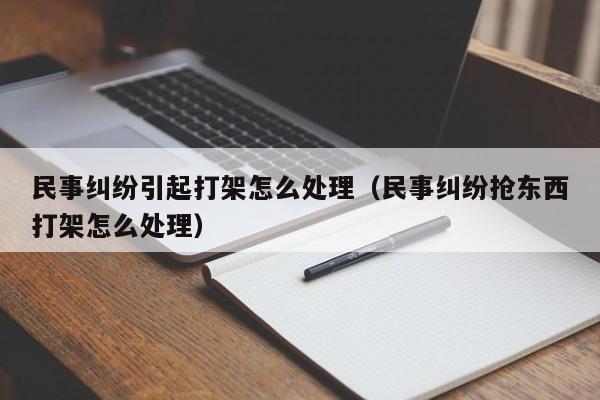 民事纠纷引起打架怎么处理（民事纠纷抢东西打架怎么处理）